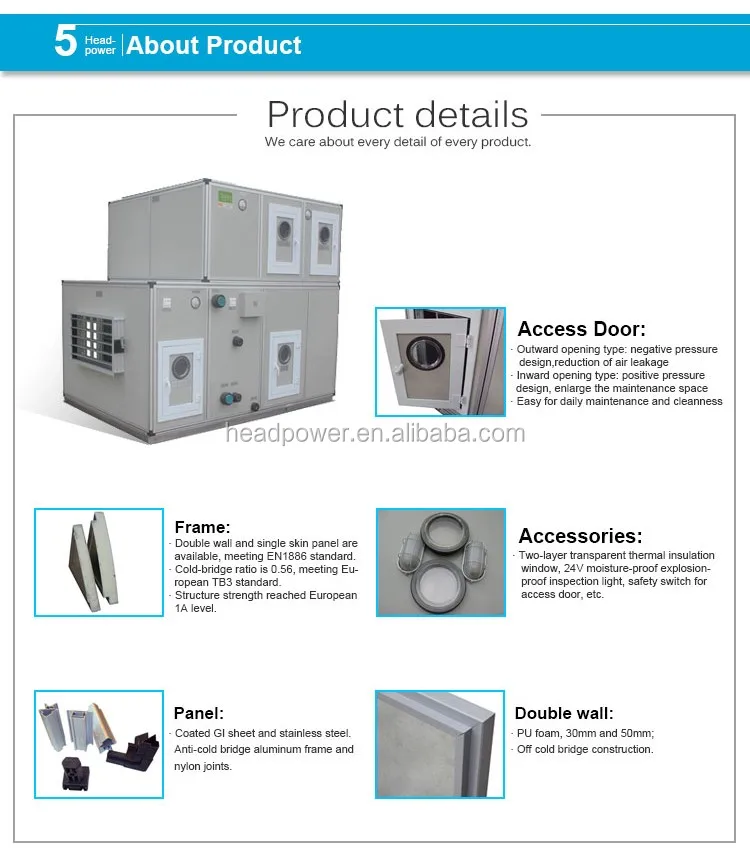 5 Head-power About Product

Product details
We care about every detail of every product.

headpower.en.alibaba.com

Access Door:
· Outward opening type: negative pressure design,reduction of air leakage
· Inward opening type: positive pressure design, enlarge the maintenance space
· Easy for daily maintenance and cleanness

Frame:
· Double wall and single skin panel are available, meeting EN1886 standard.
· Cold-bridge ratio is 0.56, meeting European TB3 standard.
· Structure strength reached European 1A level.

Accessories:
· Two-layer transparent thermal insulation window, 24V moisture-proof explosion-proof inspection light, safety switch for access door, etc.

Panel:
· Coated GI sheet and stainless steel.
Anti-cold bridge aluminum frame and nylon joints.

Double wall:
· PU foam, 30mm and 50mm;
· Off cold bridge construction.